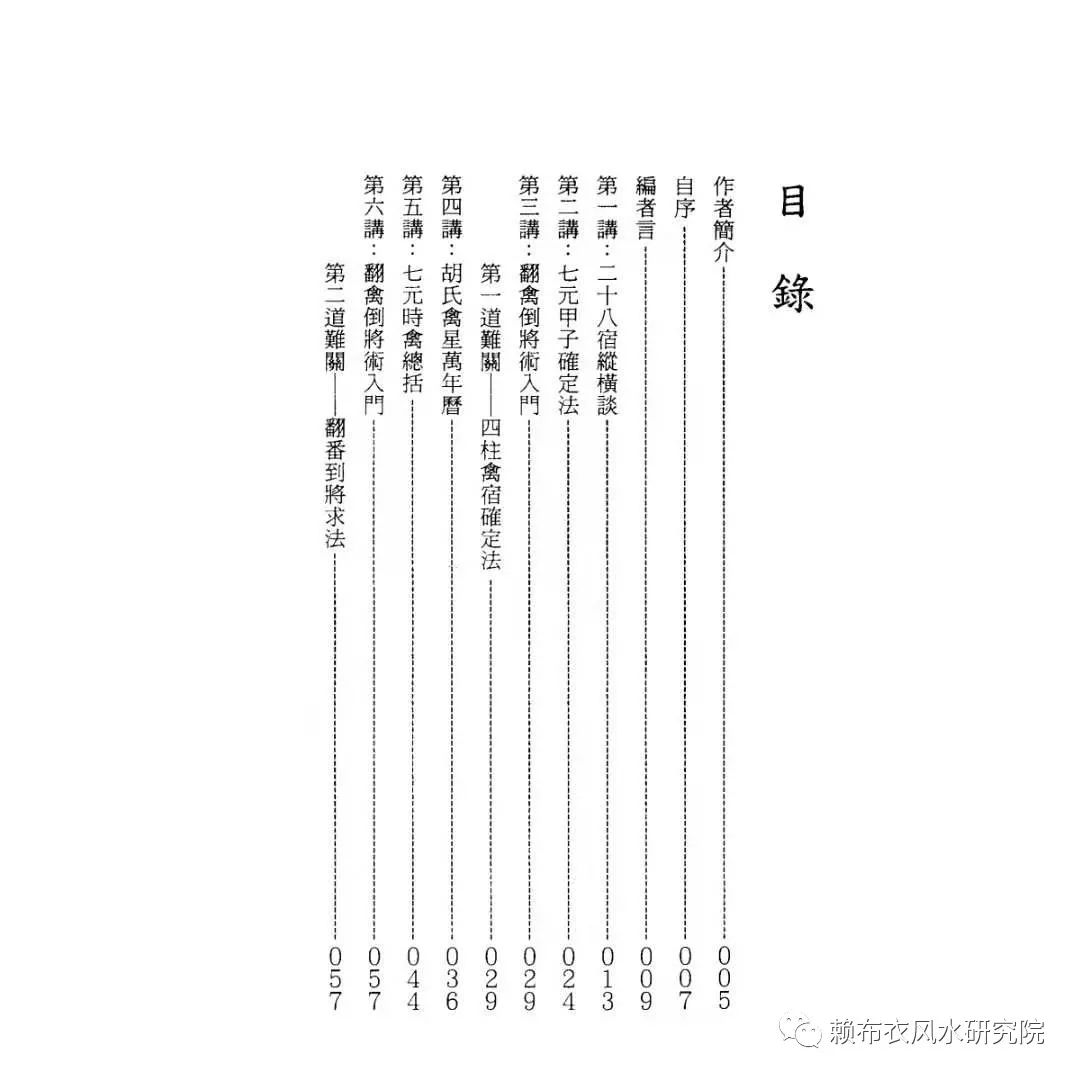 目錄

作者簡介 005
自序 007
編者言 009
第一講：二十八宿縱橫談 013
第二講：七元甲子確定法 024
第三講：翻禽倒將術入門 029
第一道難關——四柱禽宿確定法 029
第四講：胡氏禽星萬年曆 036
第五講：七元時禽總括 044
第六講：翻禽倒將術入門 057
第二道難關——翻番到將求法 057

赖布衣风水研究院